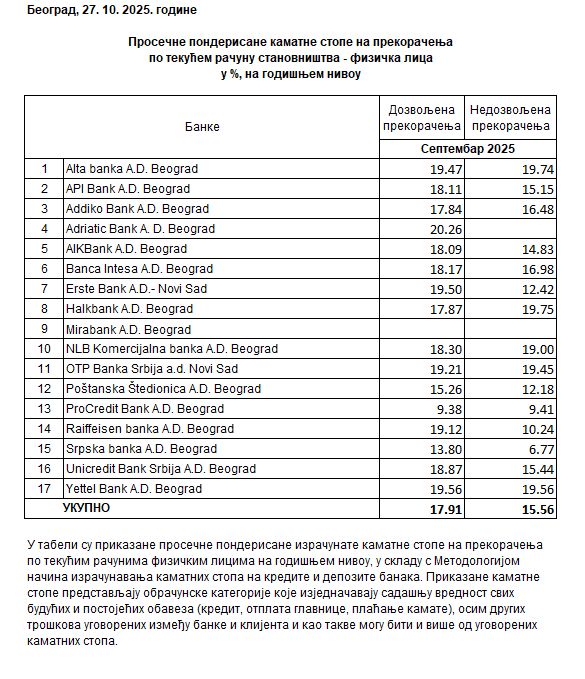 Београд, 27. 10. 2025. године

Просечне пондерисане каматне стопе на прекорачења
по текућем рачуну становништва - физичка лица
у %, на годишњем нивоу

| | Банке | Дозвољена прекорачења | Недозвољена прекорачења |
|---|---|---|---|
| | | Септембар 2025 | |
| 1 | Alta banka A.D. Beograd | 19.47 | 19.74 |
| 2 | API Bank A.D. Beograd | 18.11 | 15.15 |
| 3 | Addiko Bank A.D. Beograd | 17.84 | 16.48 |
| 4 | Adriatic Bank A. D. Beograd | 20.26 | |
| 5 | AIKBank A.D. Beograd | 18.09 | 14.83 |
| 6 | Banca Intesa A.D. Beograd | 18.17 | 16.98 |
| 7 | Erste Bank A.D.- Novi Sad | 19.50 | 12.42 |
| 8 | Halkbank A.D. Beograd | 17.87 | 19.75 |
| 9 | Mirabank A.D. Beograd | | |
| 10 | NLB Komercijalna banka A.D. Beograd | 18.30 | 19.00 |
| 11 | OTP Banka Srbija a.d. Novi Sad | 19.21 | 19.45 |
| 12 | Poštanska Štedionica A.D. Beograd | 15.26 | 12.18 |
| 13 | ProCredit Bank A.D. Beograd | 9.38 | 9.41 |
| 14 | Raiffeisen banka A.D. Beograd | 19.12 | 10.24 |
| 15 | Srpska banka A.D. Beograd | 13.80 | 6.77 |
| 16 | Unicredit Bank Srbija A.D. Beograd | 18.87 | 15.44 |
| 17 | Yettel Bank A.D. Beograd | 19.56 | 19.56 |
| | УКУПНО | 17.91 | 15.56 |

У табели су приказане просечне пондерисане израчунате каматне стопе на прекорачења по текућим рачунима физичким лицима на годишњем нивоу, у складу с Методологијом начина израчунавања каматних стопа на кредите и депозите банака. Приказане каматне стопе представљају обрачунске категорије које изједначавају садашњу вредност свих будућих и постојећих обавеза (кредит, отплата главнице, плаћање камате), осим других трошкова уговорених између банке и клијента и као такве могу бити и више од уговорених каматних стопа.